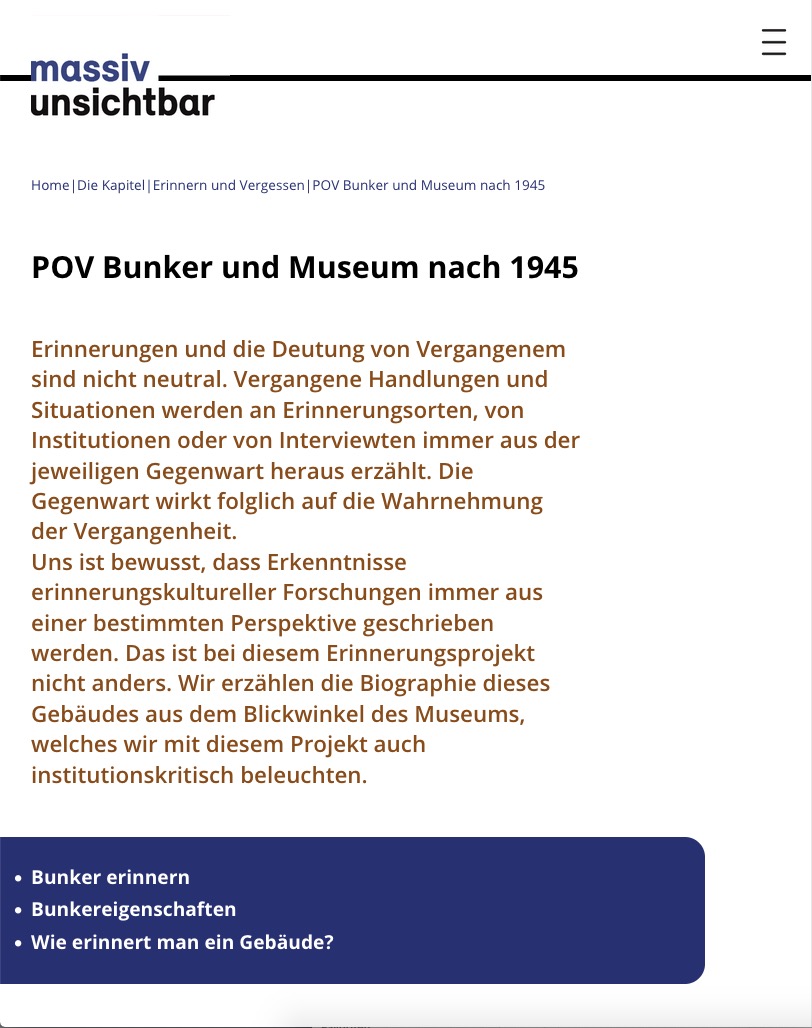 massiv
unsichtbar

Home|Die Kapitel|Erinnern und Vergessen|POV Bunker und Museum nach 1945

POV Bunker und Museum nach 1945

Erinnerungen und die Deutung von Vergangenem sind nicht neutral. Vergangene Handlungen und Situationen werden an Erinnerungsorten, von Institutionen oder von Interviewten immer aus der jeweiligen Gegenwart heraus erzählt. Die Gegenwart wirkt folglich auf die Wahrnehmung der Vergangenheit.
Uns ist bewusst, dass Erkenntnisse erinnerungskultureller Forschungen immer aus einer bestimmten Perspektive geschrieben werden. Das ist bei diesem Erinnerungsprojekt nicht anders. Wir erzählen die Biographie dieses Gebäudes aus dem Blickwinkel des Museums, welches wir mit diesem Projekt auch institutionskritisch beleuchten.

• Bunker erinnern
• Bunkereigenschaften
• Wie erinnert man ein Gebäude?